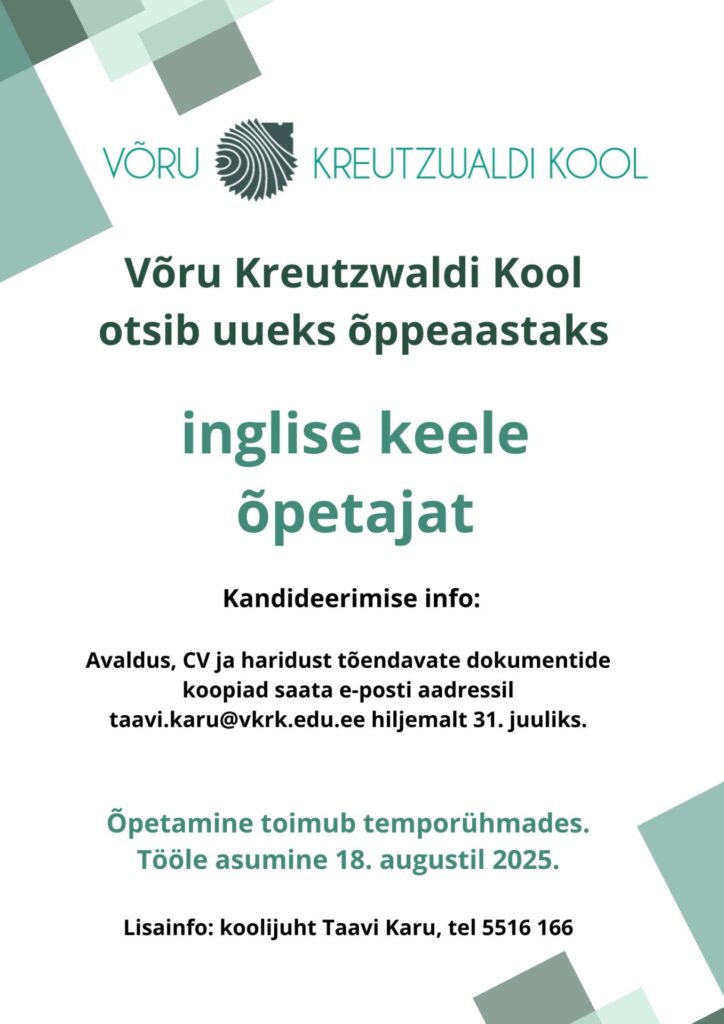 VÕRU KREUTZWALDI KOOL

Võru Kreutzwaldi Kool otsib uueks õppeaastaks

inglise keele õpetajat

Kandideerimise info:

Avaldus, CV ja haridust tõendavate dokumentide koopiad saata e-posti aadressil taavi.karu@vkrk.edu.ee hiljemalt 31. juuliks.

Õpetamine toimub temporühmades.
Tööle asumine 18. augustil 2025.

Lisainfo: koolijuht Taavi Karu, tel 5516 166